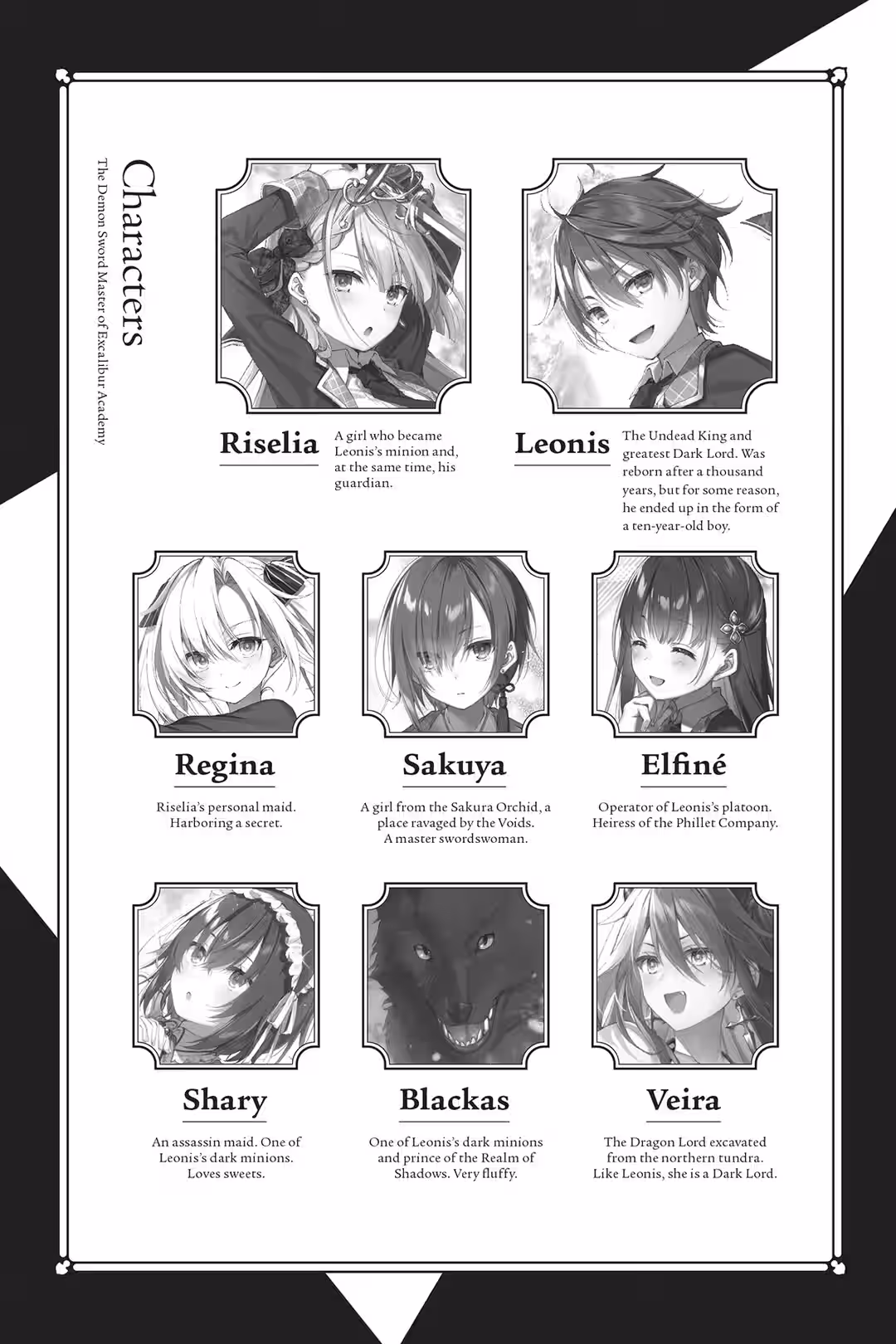 Characters

The Demon Sword Master of Excalibur Academy

Riselia

A girl who became Leonis's minion and, at the same time, his guardian.

Leonis

The Undead King and greatest Dark Lord. Was reborn after a thousand years, but for some reason, he ended up in the form of a ten-year-old boy.

Regina

Riselia's personal maid. Harboring a secret.

Sakuya

A girl from the Sakura Orchid, a place ravaged by the Voids. A master swordswoman.

Elfiné

Operator of Leonis's platoon. Heiress of the Phillet Company.

Shary

An assassin maid. One of Leonis's dark minions. Loves sweets.

Blackas

One of Leonis's dark minions and prince of the Realm of Shadows. Very fluffy.

Veira

The Dragon Lord excavated from the northern tundra. Like Leonis, she is a Dark Lord.